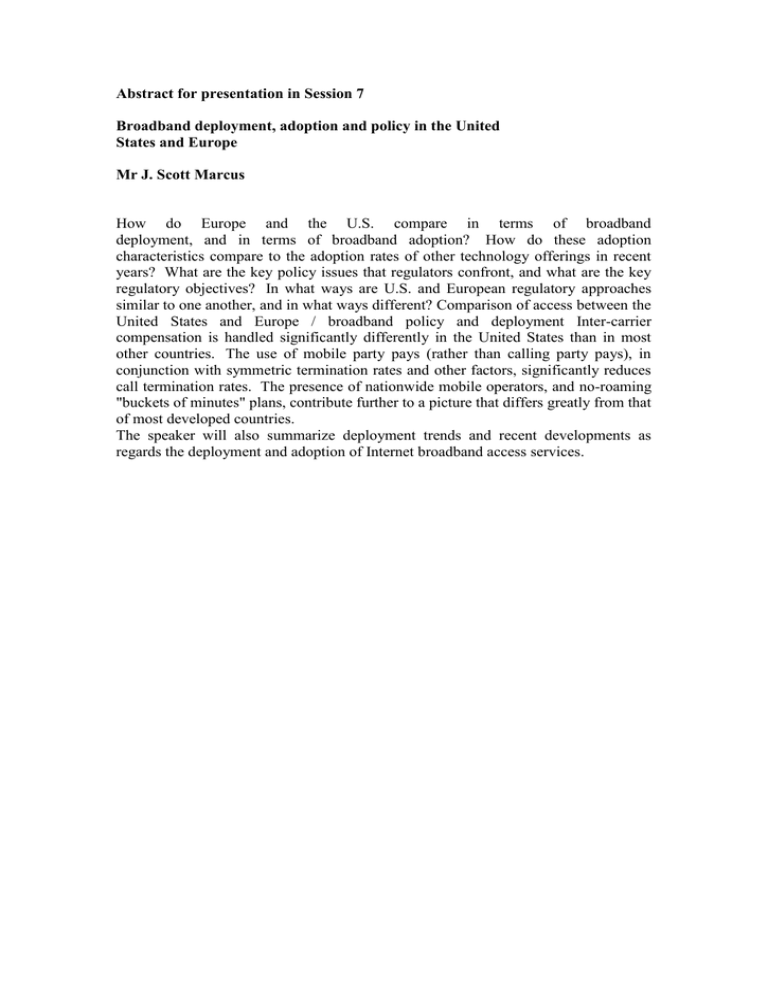 Abstract for presentation in Session 7

Broadband deployment, adoption and policy in the United States and Europe

Mr J. Scott Marcus

How do Europe and the U.S. compare in terms of broadband deployment, and in terms of broadband adoption? How do these adoption characteristics compare to the adoption rates of other technology offerings in recent years? What are the key policy issues that regulators confront, and what are the key regulatory objectives? In what ways are U.S. and European regulatory approaches similar to one another, and in what ways different? Comparison of access between the United States and Europe / broadband policy and deployment Inter-carrier compensation is handled significantly differently in the United States than in most other countries. The use of mobile party pays (rather than calling party pays), in conjunction with symmetric termination rates and other factors, significantly reduces call termination rates. The presence of nationwide mobile operators, and no-roaming "buckets of minutes" plans, contribute further to a picture that differs greatly from that of most developed countries.
The speaker will also summarize deployment trends and recent developments as regards the deployment and adoption of Internet broadband access services.